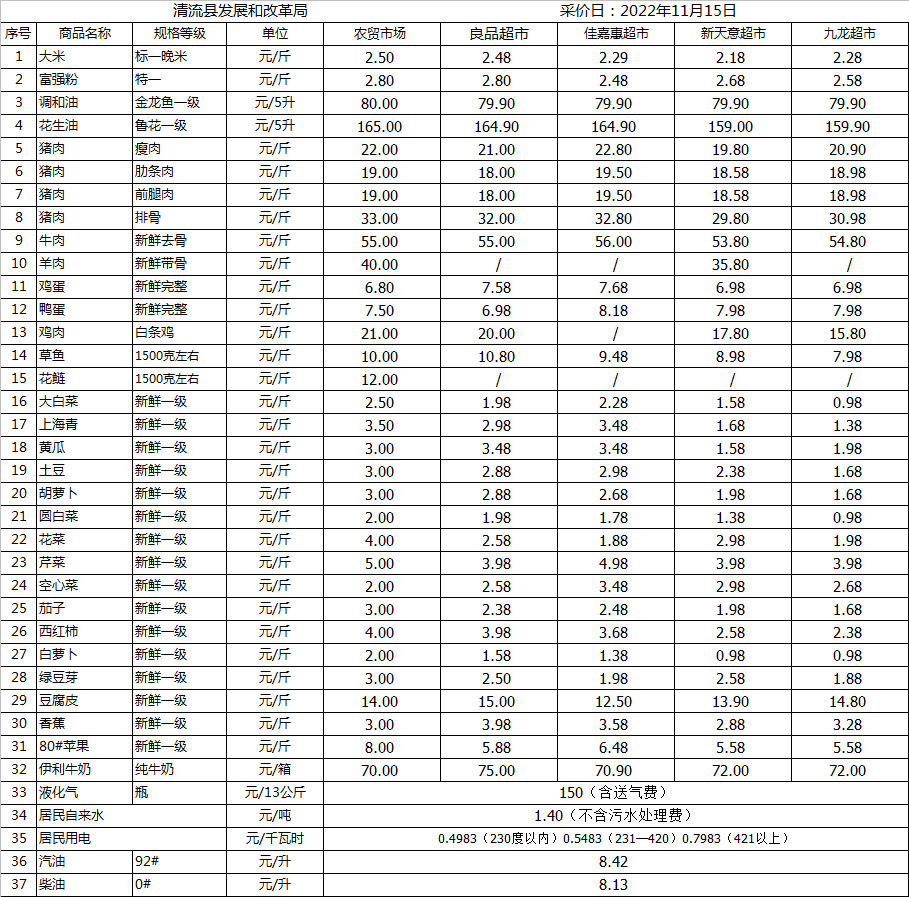 清流县发展和改革局　　采价日：2022年11月15日

| 序号 | 商品名称 | 规格等级 | 单位 | 农贸市场 | 良品超市 | 佳嘉惠超市 | 新天意超市 | 九龙超市 |
|---|---|---|---|---|---|---|---|---|
| 1 | 大米 | 标一晚米 | 元/斤 | 2.50 | 2.48 | 2.29 | 2.18 | 2.28 |
| 2 | 富强粉 | 特一 | 元/斤 | 2.80 | 2.80 | 2.48 | 2.68 | 2.58 |
| 3 | 调和油 | 金龙鱼一级 | 元/5升 | 80.00 | 79.90 | 79.90 | 79.90 | 79.90 |
| 4 | 花生油 | 鲁花一级 | 元/5升 | 165.00 | 164.90 | 164.90 | 159.00 | 159.90 |
| 5 | 猪肉 | 瘦肉 | 元/斤 | 22.00 | 21.00 | 22.80 | 19.80 | 20.90 |
| 6 | 猪肉 | 肋条肉 | 元/斤 | 19.00 | 18.00 | 19.50 | 18.58 | 18.98 |
| 7 | 猪肉 | 前腿肉 | 元/斤 | 19.00 | 18.00 | 19.50 | 18.58 | 18.98 |
| 8 | 猪肉 | 排骨 | 元/斤 | 33.00 | 32.00 | 32.80 | 29.80 | 30.98 |
| 9 | 牛肉 | 新鲜去骨 | 元/斤 | 55.00 | 55.00 | 56.00 | 53.80 | 54.80 |
| 10 | 羊肉 | 新鲜带骨 | 元/斤 | 40.00 | / | / | 35.80 | / |
| 11 | 鸡蛋 | 新鲜完整 | 元/斤 | 6.80 | 7.58 | 7.68 | 6.98 | 6.98 |
| 12 | 鸭蛋 | 新鲜完整 | 元/斤 | 7.50 | 6.98 | 8.18 | 7.98 | 7.98 |
| 13 | 鸡肉 | 白条鸡 | 元/斤 | 21.00 | 20.00 | / | 17.80 | 15.80 |
| 14 | 草鱼 | 1500克左右 | 元/斤 | 10.00 | 10.80 | 9.48 | 8.98 | 7.98 |
| 15 | 花鲢 | 1500克左右 | 元/斤 | 12.00 | / | / | / | / |
| 16 | 大白菜 | 新鲜一级 | 元/斤 | 2.50 | 1.98 | 2.28 | 1.58 | 0.98 |
| 17 | 上海青 | 新鲜一级 | 元/斤 | 3.50 | 2.98 | 3.48 | 1.68 | 1.38 |
| 18 | 黄瓜 | 新鲜一级 | 元/斤 | 3.00 | 3.48 | 3.48 | 1.58 | 1.98 |
| 19 | 土豆 | 新鲜一级 | 元/斤 | 3.00 | 2.88 | 2.98 | 2.38 | 1.68 |
| 20 | 胡萝卜 | 新鲜一级 | 元/斤 | 3.00 | 2.88 | 2.68 | 1.98 | 1.68 |
| 21 | 圆白菜 | 新鲜一级 | 元/斤 | 2.00 | 1.98 | 1.78 | 1.38 | 0.98 |
| 22 | 花菜 | 新鲜一级 | 元/斤 | 4.00 | 2.58 | 1.88 | 2.98 | 1.98 |
| 23 | 芹菜 | 新鲜一级 | 元/斤 | 5.00 | 3.98 | 4.98 | 3.98 | 3.98 |
| 24 | 空心菜 | 新鲜一级 | 元/斤 | 2.00 | 2.58 | 3.48 | 2.98 | 2.68 |
| 25 | 茄子 | 新鲜一级 | 元/斤 | 3.00 | 2.38 | 2.48 | 1.98 | 1.68 |
| 26 | 西红柿 | 新鲜一级 | 元/斤 | 4.00 | 3.98 | 3.68 | 2.58 | 2.38 |
| 27 | 白萝卜 | 新鲜一级 | 元/斤 | 2.00 | 1.58 | 1.38 | 0.98 | 0.98 |
| 28 | 绿豆芽 | 新鲜一级 | 元/斤 | 3.00 | 2.50 | 1.98 | 2.58 | 1.88 |
| 29 | 豆腐皮 | 新鲜一级 | 元/斤 | 14.00 | 15.00 | 12.50 | 13.90 | 14.80 |
| 30 | 香蕉 | 新鲜一级 | 元/斤 | 3.00 | 3.98 | 3.58 | 2.88 | 3.28 |
| 31 | 80#苹果 | 新鲜一级 | 元/斤 | 8.00 | 5.88 | 6.48 | 5.58 | 5.58 |
| 32 | 伊利牛奶 | 纯牛奶 | 元/箱 | 70.00 | 75.00 | 70.90 | 72.00 | 72.00 |
| 33 | 液化气 | 瓶 | 元/13公斤 | 150（含送气费） | | | | |
| 34 | 居民自来水 | | 元/吨 | 1.40（不含污水处理费） | | | | |
| 35 | 居民用电 | | 元/千瓦时 | 0.4983（230度以内）0.5483（231—420）0.7983（421以上） | | | | |
| 36 | 汽油 | 92# | 元/升 | 8.42 | | | | |
| 37 | 柴油 | 0# | 元/升 | 8.13 | | | | |